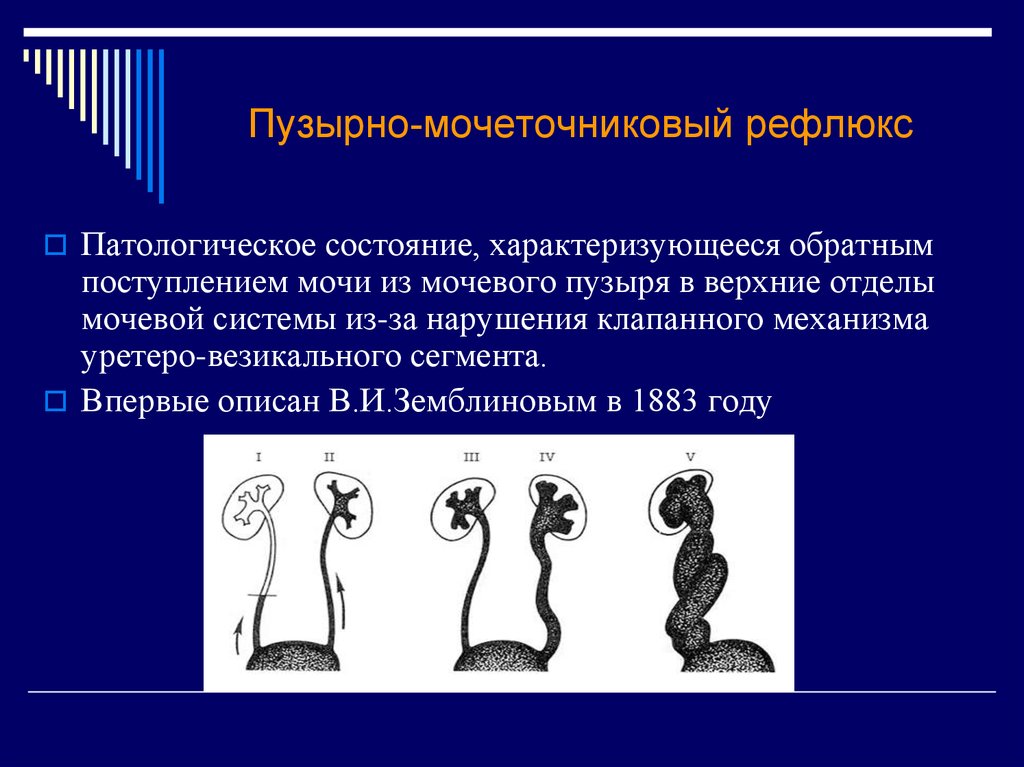 Пузырно-мочеточниковый рефлюкс

Патологическое состояние, характеризующееся обратным поступлением мочи из мочевого пузыря в верхние отделы мочевой системы из-за нарушения клапанного механизма уретеро-везикального сегмента.

Впервые описан В.И.Земблиновым в 1883 году

I II III IV V